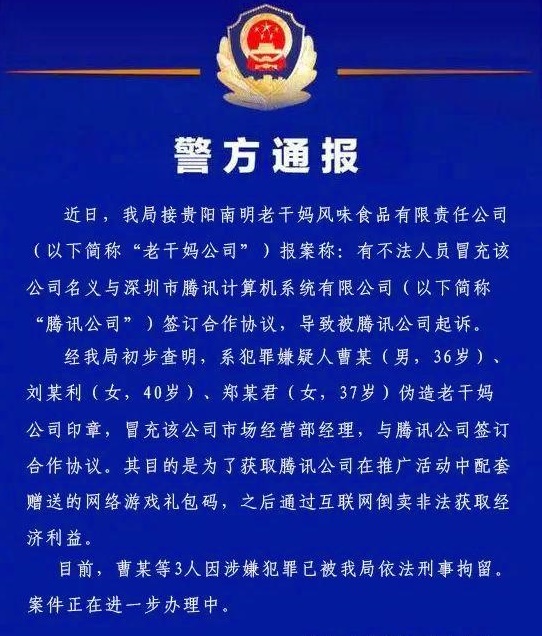 警方通报

近日，我局接贵阳南明老干妈风味食品有限责任公司（以下简称“老干妈公司”）报案称：有不法人员冒充该公司名义与深圳市腾讯计算机系统有限公司（以下简称“腾讯公司”）签订合作协议，导致被腾讯公司起诉。

经我局初步查明，系犯罪嫌疑人曹某（男，36岁）、刘某利（女，40岁）、郑某君（女，37岁）伪造老干妈公司印章，冒充该公司市场经营部经理，与腾讯公司签订合作协议。其目的是为了获取腾讯公司在推广活动中配套赠送的网络游戏礼包码，之后通过互联网倒卖非法获取经济利益。

目前，曹某等3人因涉嫌犯罪已被我局依法刑事拘留。案件正在进一步办理中。